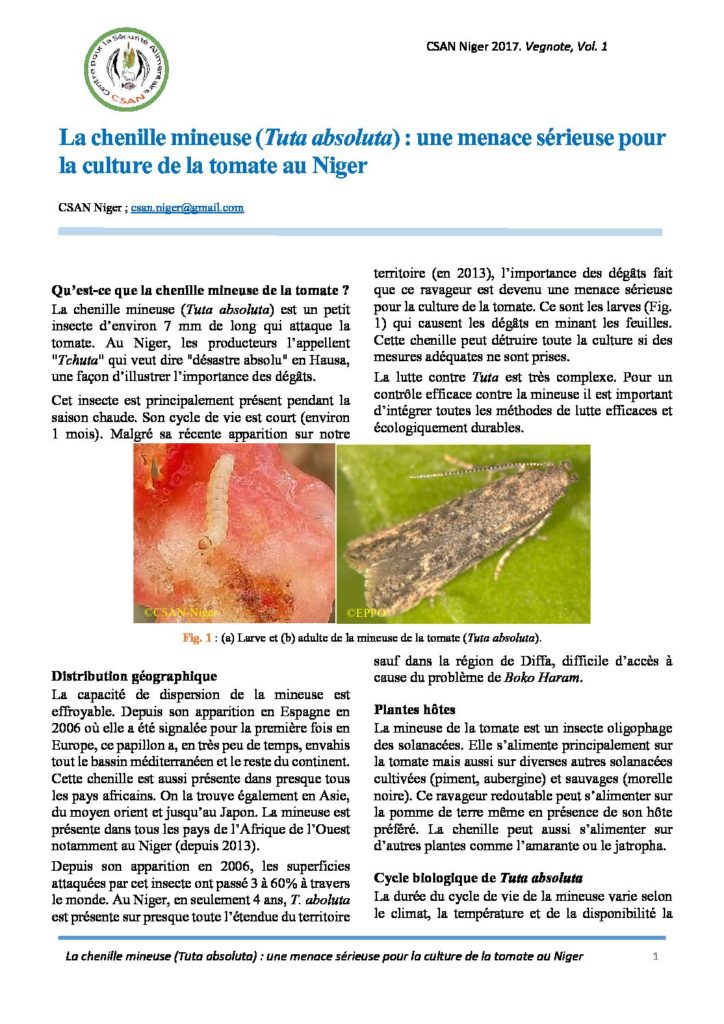 Centre pour la Sécurité Alimentaire CSAN

CSAN Niger 2017. Vegnote, Vol. 1

La chenille mineuse (Tuta absoluta) : une menace sérieuse pour la culture de la tomate au Niger

CSAN Niger ; csan.niger@gmail.com

Qu'est-ce que la chenille mineuse de la tomate ?
La chenille mineuse (Tuta absoluta) est un petit insecte d'environ 7 mm de long qui attaque la tomate. Au Niger, les producteurs l'appellent "Tchuta" qui veut dire "désastre absolu" en Hausa, une façon d'illustrer l'importance des dégâts.

Cet insecte est principalement présent pendant la saison chaude. Son cycle de vie est court (environ 1 mois). Malgré sa récente apparition sur notre territoire (en 2013), l'importance des dégâts fait que ce ravageur est devenu une menace sérieuse pour la culture de la tomate. Ce sont les larves (Fig. 1) qui causent les dégâts en minant les feuilles. Cette chenille peut détruire toute la culture si des mesures adéquates ne sont prises.

La lutte contre Tuta est très complexe. Pour un contrôle efficace contre la mineuse il est important d'intégrer toutes les méthodes de lutte efficaces et écologiquement durables.

©CSAN-Niger ©EPPO

Fig. 1 : (a) Larve et (b) adulte de la mineuse de la tomate (Tuta absoluta).

Distribution géographique
La capacité de dispersion de la mineuse est effroyable. Depuis son apparition en Espagne en 2006 où elle a été signalée pour la première fois en Europe, ce papillon a, en très peu de temps, envahis tout le bassin méditerranéen et le reste du continent. Cette chenille est aussi présente dans presque tous les pays africains. On la trouve également en Asie, du moyen orient et jusqu'au Japon. La mineuse est présente dans tous les pays de l'Afrique de l'Ouest notamment au Niger (depuis 2013).

Depuis son apparition en 2006, les superficies attaquées par cet insecte ont passé 3 à 60% à travers le monde. Au Niger, en seulement 4 ans, T. aboluta est présente sur presque toute l'étendue du territoire sauf dans la région de Diffa, difficile d'accès à cause du problème de Boko Haram.

Plantes hôtes
La mineuse de la tomate est un insecte oligophage des solanacées. Elle s'alimente principalement sur la tomate mais aussi sur diverses autres solanacées cultivées (piment, aubergine) et sauvages (morelle noire). Ce ravageur redoutable peut s'alimenter sur la pomme de terre même en présence de son hôte préféré. La chenille peut aussi s'alimenter sur d'autres plantes comme l'amarante ou le jatropha.

Cycle biologique de Tuta absoluta
La durée du cycle de vie de la mineuse varie selon le climat, la température et de la disponibilité la

La chenille mineuse (Tuta absoluta) : une menace sérieuse pour la culture de la tomate au Niger 1